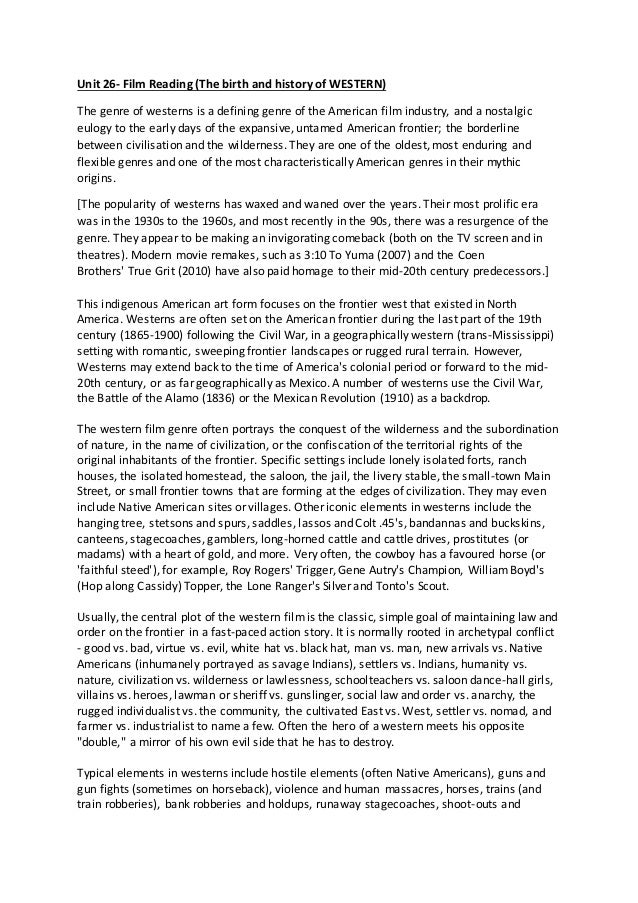 Unit 26- Film Reading (The birth and history of WESTERN)

The genre of westerns is a defining genre of the American film industry, and a nostalgic eulogy to the early days of the expansive, untamed American frontier; the borderline between civilisation and the wilderness. They are one of the oldest, most enduring and flexible genres and one of the most characteristically American genres in their mythic origins.

[The popularity of westerns has waxed and waned over the years. Their most prolific era was in the 1930s to the 1960s, and most recently in the 90s, there was a resurgence of the genre. They appear to be making an invigorating comeback (both on the TV screen and in theatres). Modern movie remakes, such as 3:10 To Yuma (2007) and the Coen Brothers' True Grit (2010) have also paid homage to their mid-20th century predecessors.]

This indigenous American art form focuses on the frontier west that existed in North America. Westerns are often set on the American frontier during the last part of the 19th century (1865-1900) following the Civil War, in a geographically western (trans-Mississippi) setting with romantic, sweeping frontier landscapes or rugged rural terrain. However, Westerns may extend back to the time of America's colonial period or forward to the mid-20th century, or as far geographically as Mexico. A number of westerns use the Civil War, the Battle of the Alamo (1836) or the Mexican Revolution (1910) as a backdrop.

The western film genre often portrays the conquest of the wilderness and the subordination of nature, in the name of civilization, or the confiscation of the territorial rights of the original inhabitants of the frontier. Specific settings include lonely isolated forts, ranch houses, the isolated homestead, the saloon, the jail, the livery stable, the small-town Main Street, or small frontier towns that are forming at the edges of civilization. They may even include Native American sites or villages. Other iconic elements in westerns include the hanging tree, stetsons and spurs, saddles, lassos and Colt .45's, bandannas and buckskins, canteens, stagecoaches, gamblers, long-horned cattle and cattle drives, prostitutes (or madams) with a heart of gold, and more. Very often, the cowboy has a favoured horse (or 'faithful steed'), for example, Roy Rogers' Trigger, Gene Autry's Champion, William Boyd's (Hop along Cassidy) Topper, the Lone Ranger's Silver and Tonto's Scout.

Usually, the central plot of the western film is the classic, simple goal of maintaining law and order on the frontier in a fast-paced action story. It is normally rooted in archetypal conflict - good vs. bad, virtue vs. evil, white hat vs. black hat, man vs. man, new arrivals vs. Native Americans (inhumanely portrayed as savage Indians), settlers vs. Indians, humanity vs. nature, civilization vs. wilderness or lawlessness, schoolteachers vs. saloon dance-hall girls, villains vs. heroes, lawman or sheriff vs. gunslinger, social law and order vs. anarchy, the rugged individualist vs. the community, the cultivated East vs. West, settler vs. nomad, and farmer vs. industrialist to name a few. Often the hero of a western meets his opposite "double," a mirror of his own evil side that he has to destroy.

Typical elements in westerns include hostile elements (often Native Americans), guns and gun fights (sometimes on horseback), violence and human massacres, horses, trains (and train robberies), bank robberies and holdups, runaway stagecoaches, shoot-outs and